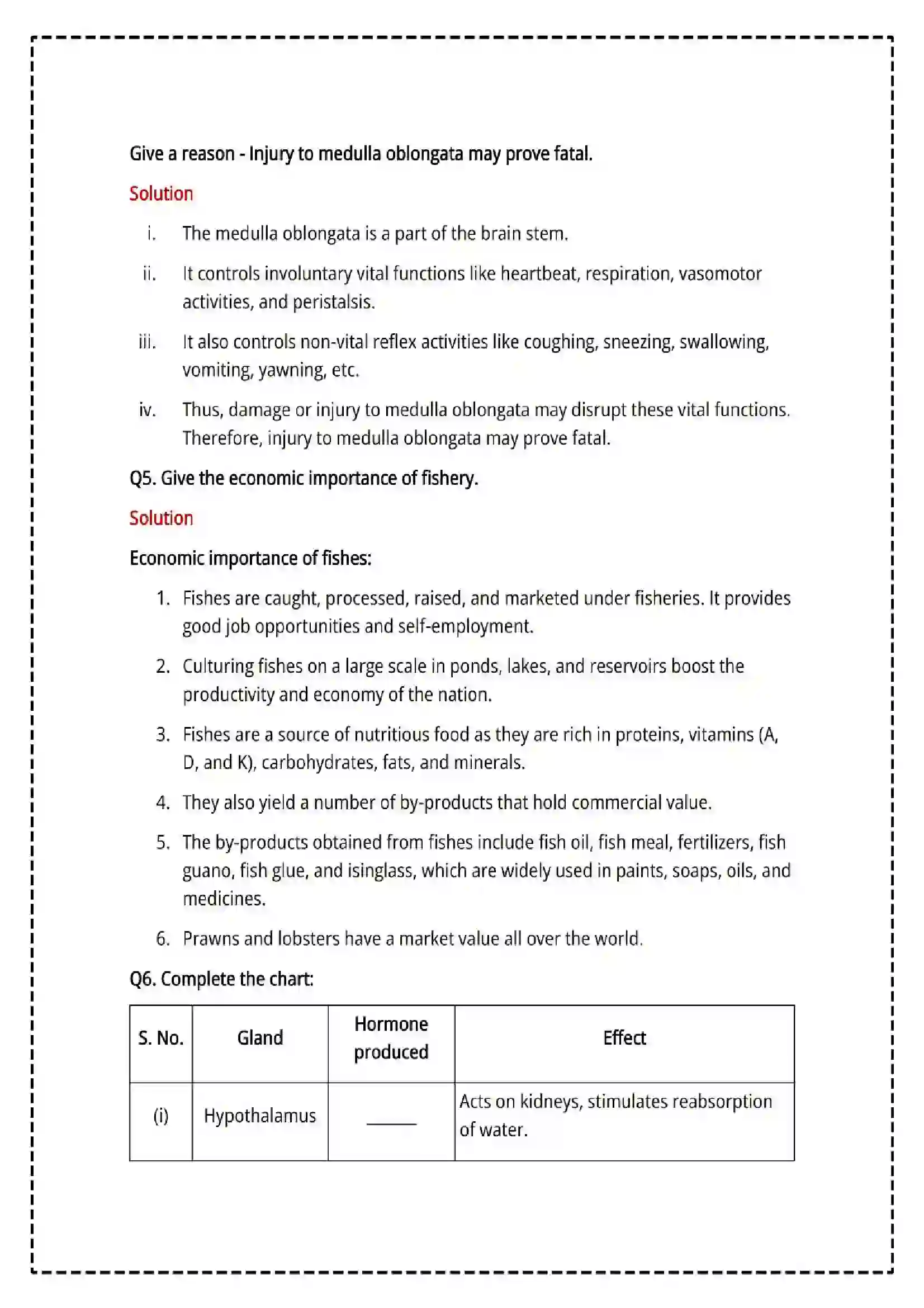 Give a reason - Injury to medulla oblongata may prove fatal.

Solution

i. The medulla oblongata is a part of the brain stem.

ii. It controls involuntary vital functions like heartbeat, respiration, vasomotor activities, and peristalsis.

iii. It also controls non-vital reflex activities like coughing, sneezing, swallowing, vomiting, yawning, etc.

iv. Thus, damage or injury to medulla oblongata may disrupt these vital functions. Therefore, injury to medulla oblongata may prove fatal.

Q5. Give the economic importance of fishery.

Solution

Economic importance of fishes:

1. Fishes are caught, processed, raised, and marketed under fisheries. It provides good job opportunities and self-employment.

2. Culturing fishes on a large scale in ponds, lakes, and reservoirs boost the productivity and economy of the nation.

3. Fishes are a source of nutritious food as they are rich in proteins, vitamins (A, D, and K), carbohydrates, fats, and minerals.

4. They also yield a number of by-products that hold commercial value.

5. The by-products obtained from fishes include fish oil, fish meal, fertilizers, fish guano, fish glue, and isinglass, which are widely used in paints, soaps, oils, and medicines.

6. Prawns and lobsters have a market value all over the world.

Q6. Complete the chart:

| S. No. | Gland | Hormone produced | Effect |
|---|---|---|---|
| (i) | Hypothalamus | ____ | Acts on kidneys, stimulates reabsorption of water. |